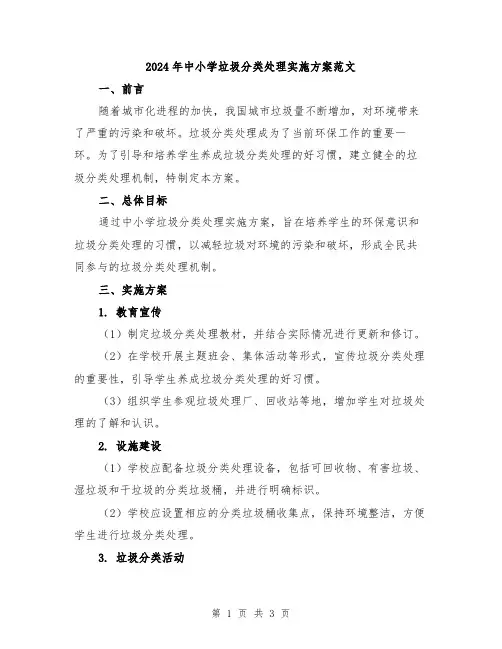 2024年中小学垃圾分类处理实施方案范文

一、前言

随着城市化进程的加快，我国城市垃圾量不断增加，对环境带来了严重的污染和破坏。垃圾分类处理成为了当前环保工作的重要一环。为了引导和培养学生养成垃圾分类处理的好习惯，建立健全的垃圾分类处理机制，特制定本方案。

二、总体目标

通过中小学垃圾分类处理实施方案，旨在培养学生的环保意识和垃圾分类处理的习惯，以减轻垃圾对环境的污染和破坏，形成全民共同参与的垃圾分类处理机制。

三、实施方案

1. 教育宣传

（1）制定垃圾分类处理教材，并结合实际情况进行更新和修订。

（2）在学校开展主题班会、集体活动等形式，宣传垃圾分类处理的重要性，引导学生养成垃圾分类处理的好习惯。

（3）组织学生参观垃圾处理厂、回收站等地，增加学生对垃圾处理的了解和认识。

2. 设施建设

（1）学校应配备垃圾分类处理设备，包括可回收物、有害垃圾、湿垃圾和干垃圾的分类垃圾桶，并进行明确标识。

（2）学校应设置相应的分类垃圾桶收集点，保持环境整洁，方便学生进行垃圾分类处理。

3. 垃圾分类活动

第 1 页 共 3 页